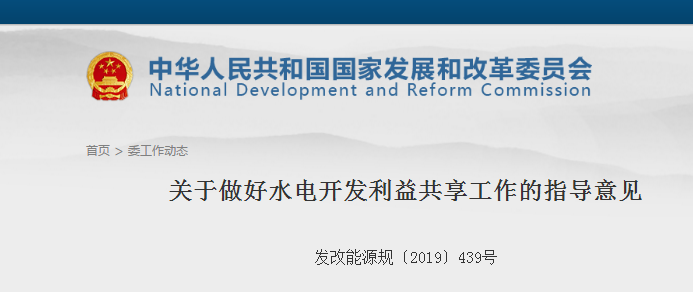 中华人民共和国国家发展和改革委员会
National Development and Reform Commission

首页 > 委工作动态

关于做好水电开发利益共享工作的指导意见

发改能源规〔2019〕439号